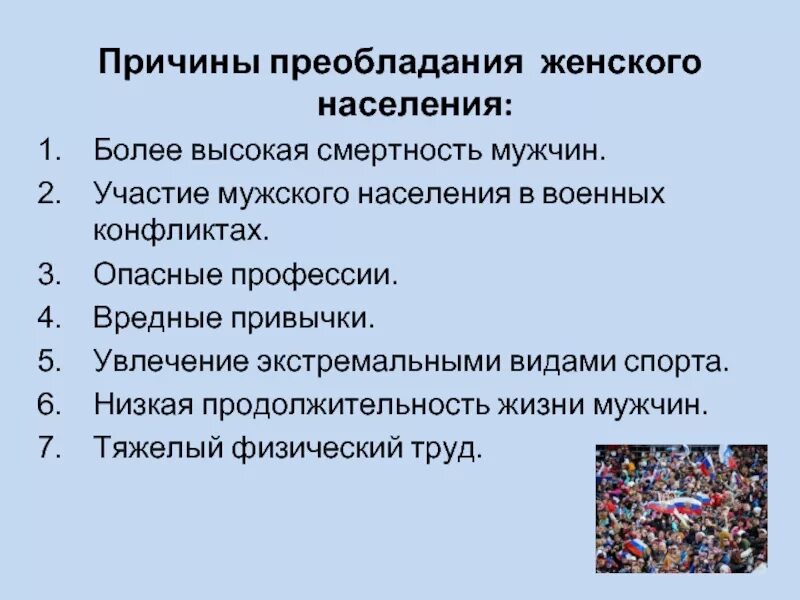 Причины преобладания женского населения:

1. Более высокая смертность мужчин.
2. Участие мужского населения в военных конфликтах.
3. Опасные профессии.
4. Вредные привычки.
5. Увлечение экстремальными видами спорта.
6. Низкая продолжительность жизни мужчин.
7. Тяжелый физический труд.